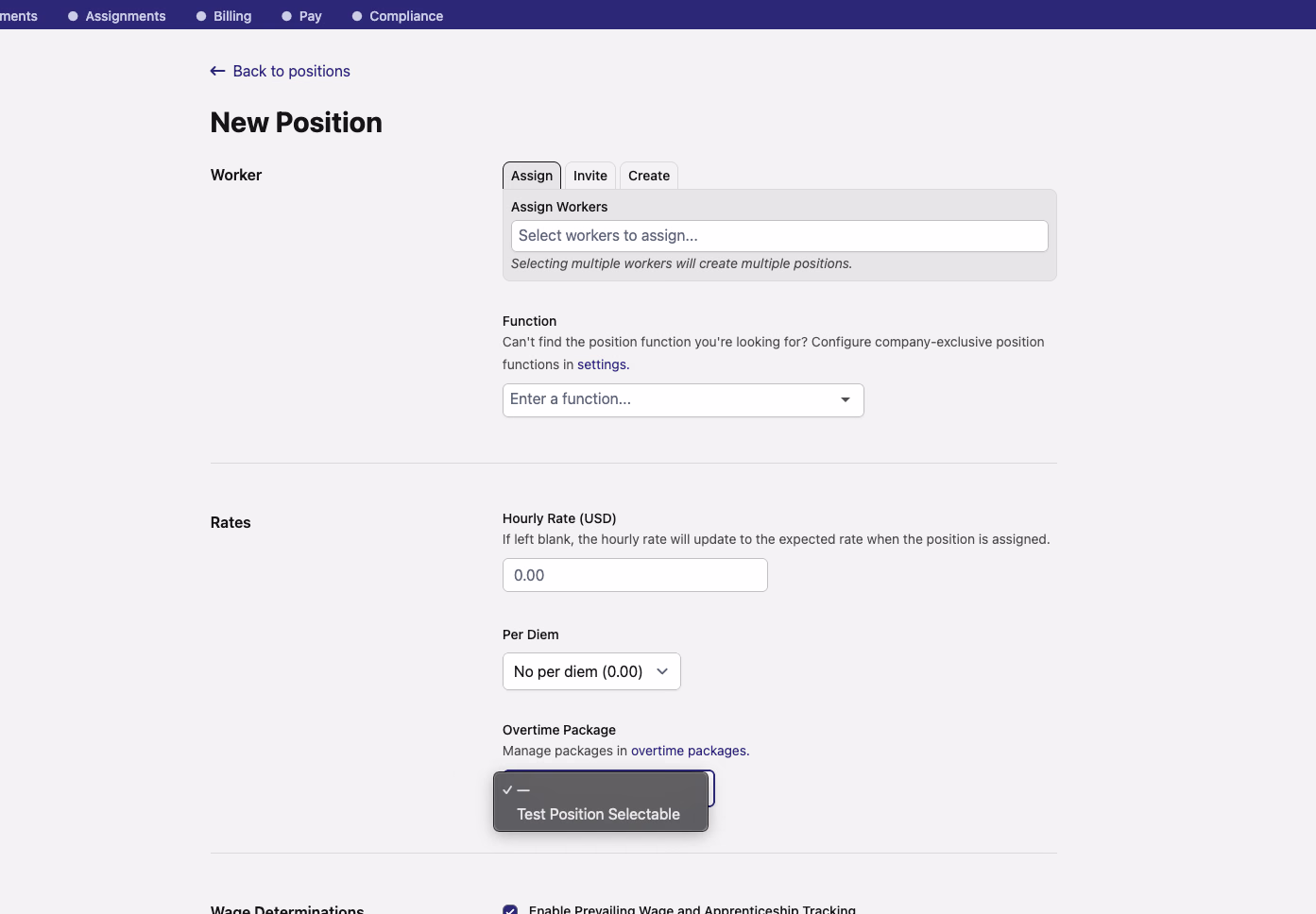 ments Assignments Billing Pay Compliance

← Back to positions

New Position

Worker

Assign Invite Create

Assign Workers

Select workers to assign...

Selecting multiple workers will create multiple positions.

Function

Can't find the position function you're looking for? Configure company-exclusive position functions in settings.

Enter a function...

Rates

Hourly Rate (USD)

If left blank, the hourly rate will update to the expected rate when the position is assigned.

0.00

Per Diem

No per diem (0.00)

Overtime Package

Manage packages in overtime packages.

✓ —

Test Position Selectable

Wage Determinations

Enable Prevailing Wage and Apprenticeship Tracking